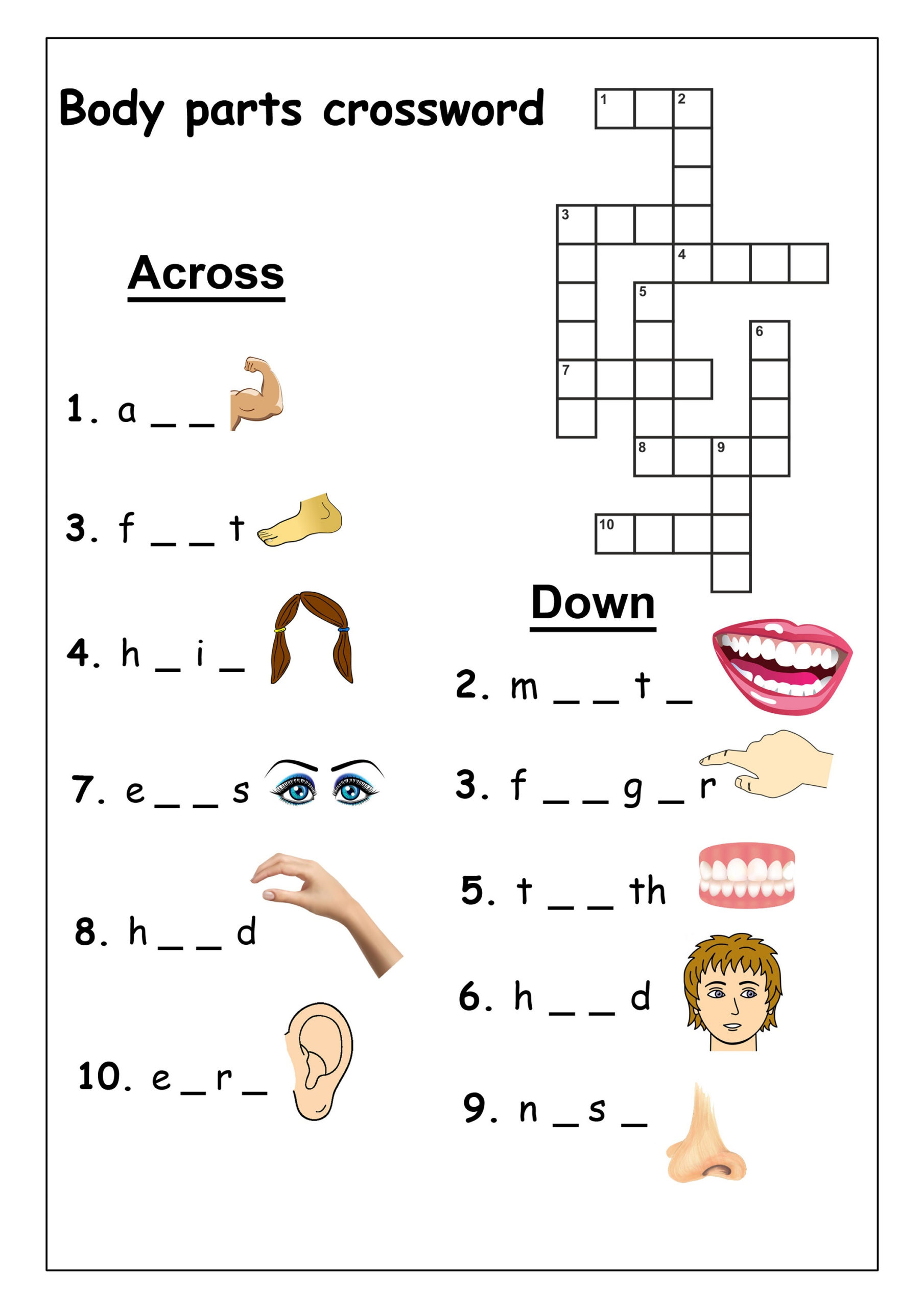 Body parts crossword

1 2 3 4 5 6 7 8 9 10

Across

1. a _ _

3. f _ _ t

4. h _ i _

7. e _ _ s

8. h _ _ d

10. e _ r _

Down

2. m _ _ t _

3. f _ _ g _ r

5. t _ _ th

6. h _ _ d

9. n _ s _